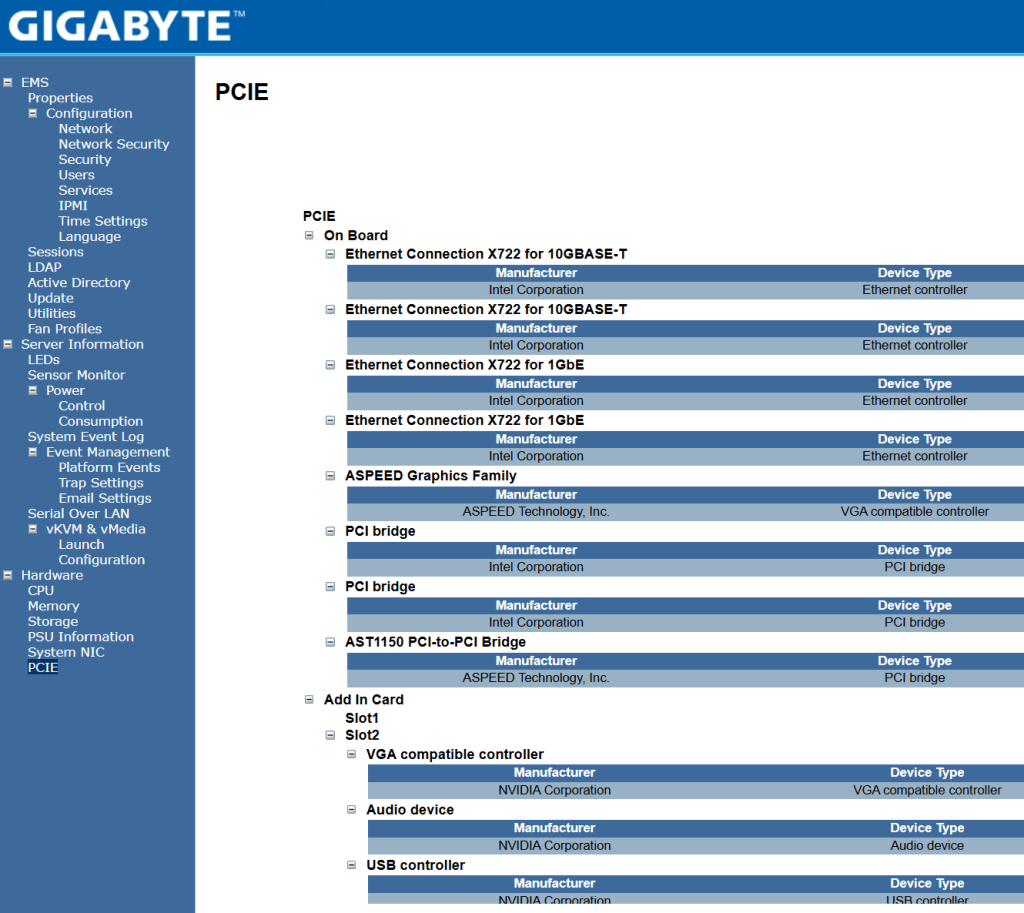 GIGABYTE™

EMS
Properties
Configuration
Network
Network Security
Security
Users
Services
IPMI
Time Settings
Language
Sessions
LDAP
Active Directory
Update
Utilities
Fan Profiles
Server Information
LEDs
Sensor Monitor
Power
Control
Consumption
System Event Log
Event Management
Platform Events
Trap Settings
Email Settings
Serial Over LAN
vKVM & vMedia
Launch
Configuration
Hardware
CPU
Memory
Storage
PSU Information
System NIC
PCIE

PCIE

PCIE
On Board
Ethernet Connection X722 for 10GBASE-T

| Manufacturer | Device Type |
|---|---|
| Intel Corporation | Ethernet controller |

Ethernet Connection X722 for 10GBASE-T

| Manufacturer | Device Type |
|---|---|
| Intel Corporation | Ethernet controller |

Ethernet Connection X722 for 1GbE

| Manufacturer | Device Type |
|---|---|
| Intel Corporation | Ethernet controller |

Ethernet Connection X722 for 1GbE

| Manufacturer | Device Type |
|---|---|
| Intel Corporation | Ethernet controller |

ASPEED Graphics Family

| Manufacturer | Device Type |
|---|---|
| ASPEED Technology, Inc. | VGA compatible controller |

PCI bridge

| Manufacturer | Device Type |
|---|---|
| Intel Corporation | PCI bridge |

PCI bridge

| Manufacturer | Device Type |
|---|---|
| Intel Corporation | PCI bridge |

AST1150 PCI-to-PCI Bridge

| Manufacturer | Device Type |
|---|---|
| ASPEED Technology, Inc. | PCI bridge |

Add In Card
Slot1
Slot2
VGA compatible controller

| Manufacturer | Device Type |
|---|---|
| NVIDIA Corporation | VGA compatible controller |

Audio device

| Manufacturer | Device Type |
|---|---|
| NVIDIA Corporation | Audio device |

USB controller

| Manufacturer | Device Type |
|---|---|
| NVIDIA Corporation | USB controller |